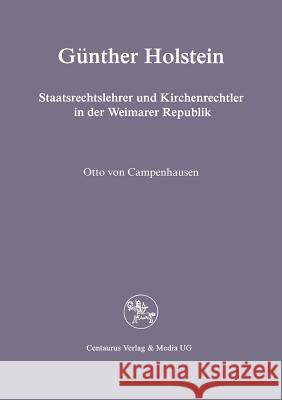 Günther Holstein

Staatsrechtslehrer und Kirchenrechtler in der Weimarer Republik

Otto von Campenhausen

Centaurus Verlag & Media UG

Kraina Książek